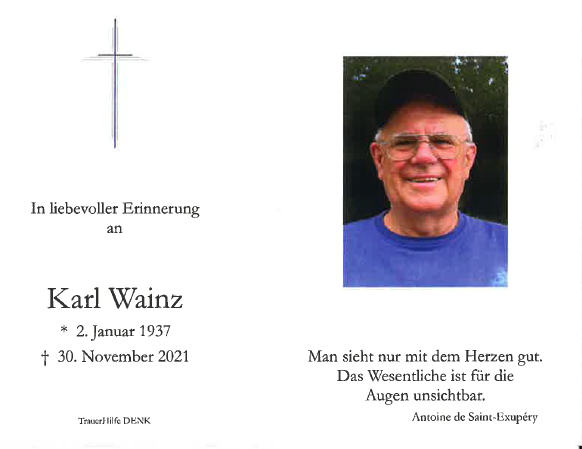 In liebevoller Erinnerung
an

Karl Wainz

* 2. Januar 1937
† 30. November 2021

TrauerHilfe DENK

Man sieht nur mit dem Herzen gut.
Das Wesentliche ist für die
Augen unsichtbar.

Antoine de Saint-Exupéry